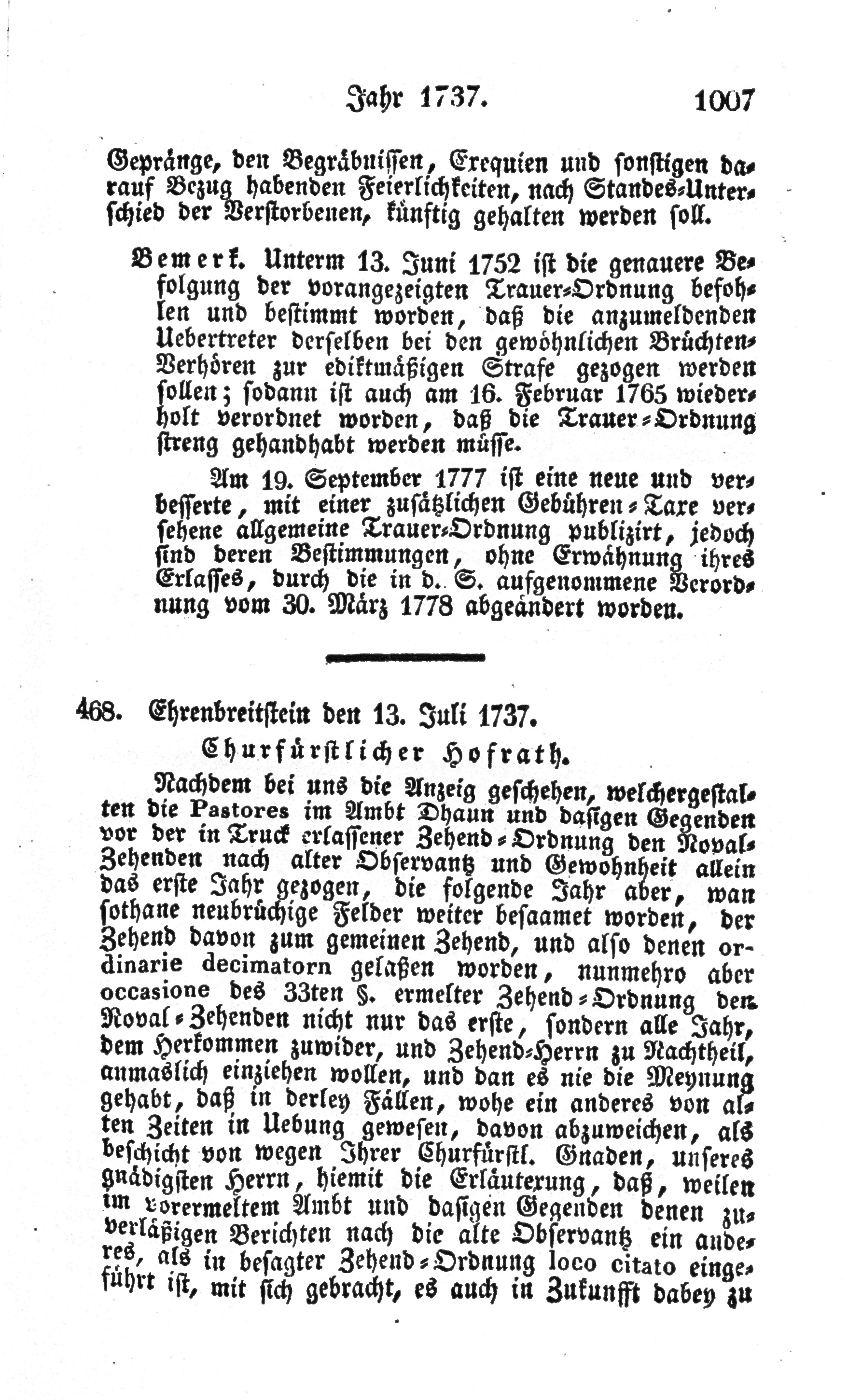 Jahr 1737. 1007

Gepränge, den Begräbnissen, Exequien und sonstigen darauf Bezug habenden Feierlichkeiten, nach Standes-Unterschied der Verstorbenen, künftig gehalten werden soll.

Bemerk. Unterm 13. Juni 1752 ist die genauere Befolgung der vorangezeigten Trauer-Ordnung befohlen und bestimmt worden, daß die anzumeldenden Uebertreter derselben bei den gewöhnlichen Brüchten-Verhören zur ediktmäßigen Strafe gezogen werden sollen; sodann ist auch am 16. Februar 1765 wiederholt verordnet worden, daß die Trauer-Ordnung streng gehandhabt werden müsse.

Am 19. September 1777 ist eine neue und verbesserte, mit einer zusätzlichen Gebühren-Taxe versehene allgemeine Trauer-Ordnung publizirt, jedoch sind deren Bestimmungen, ohne Erwähnung ihres Erlasses, durch die in d. S. aufgenommene Verordnung vom 30. März 1778 abgeändert worden.

468. Ehrenbreitstein den 13. Juli 1737.
Churfürstlicher Hofrath.

Nachdem bei uns die Anzeig geschehen, welchergestalten die Pastores im Ambt Dhaun und dasigen Gegenden vor der in Truck erlassener Zehend-Ordnung den Noval-Zehenden nach alter Observantz und Gewohnheit allein das erste Jahr gezogen, die folgende Jahr aber, wan sothane neubrüchige Felder weiter besaamet worden, der Zehend davon zum gemeinen Zehend, und also denen ordinarie decimatorn gelaßen worden, nunmehro aber occasione des 33ten §. ermelter Zehend-Ordnung den Noval-Zehenden nicht nur das erste, sondern alle Jahr, dem Herkommen zuwider, und Zehend-Herrn zu Nachtheil, anmaslich einziehen wollen, und dan es nie die Meynung gehabt, daß in derley Fällen, wohe ein anderes von alten Zeiten in Uebung gewesen, davon abzuweichen, als beschicht von wegen Ihrer Churfürstl. Gnaden, unseres gnädigsten Herrn, hiemit die Erläuterung, daß, weilen im vorermeltem Ambt und dasigen Gegenden denen zuverläßigen Berichten nach die alte Observantz ein anderes, als in besagter Zehend-Ordnung loco citato eingeführt ist, mit sich gebracht, es auch in Zukunfft dabey zu